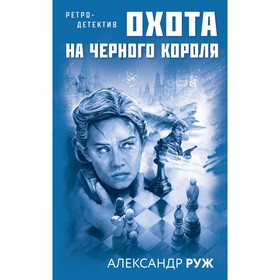 РЕТРО-ДЕТЕКТИВ

ОХОТА
НА ЧЕРНОГО КОРОЛЯ

АЛЕКСАНДР РУЖ